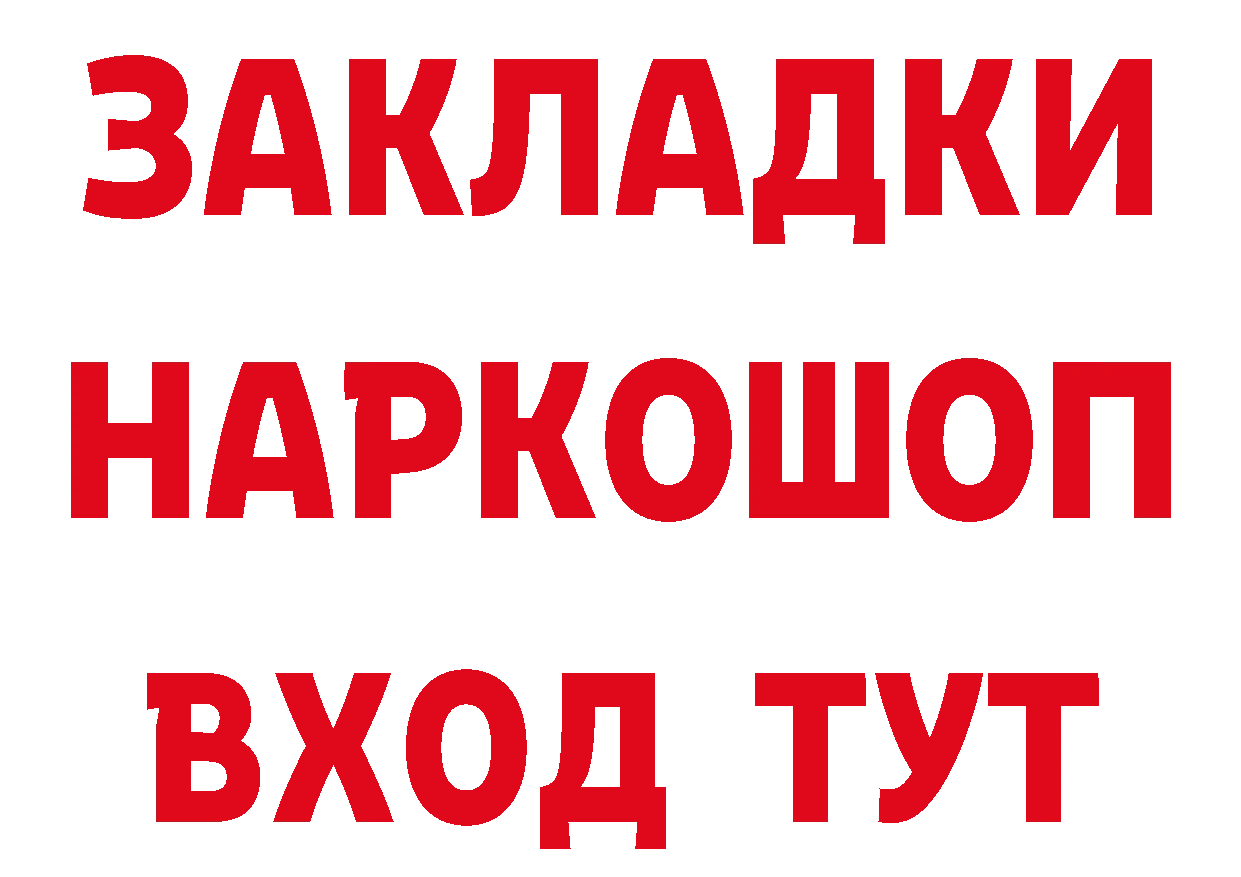 ЗАКЛАДКИ НАРКОШОП ВХОД ТУТ